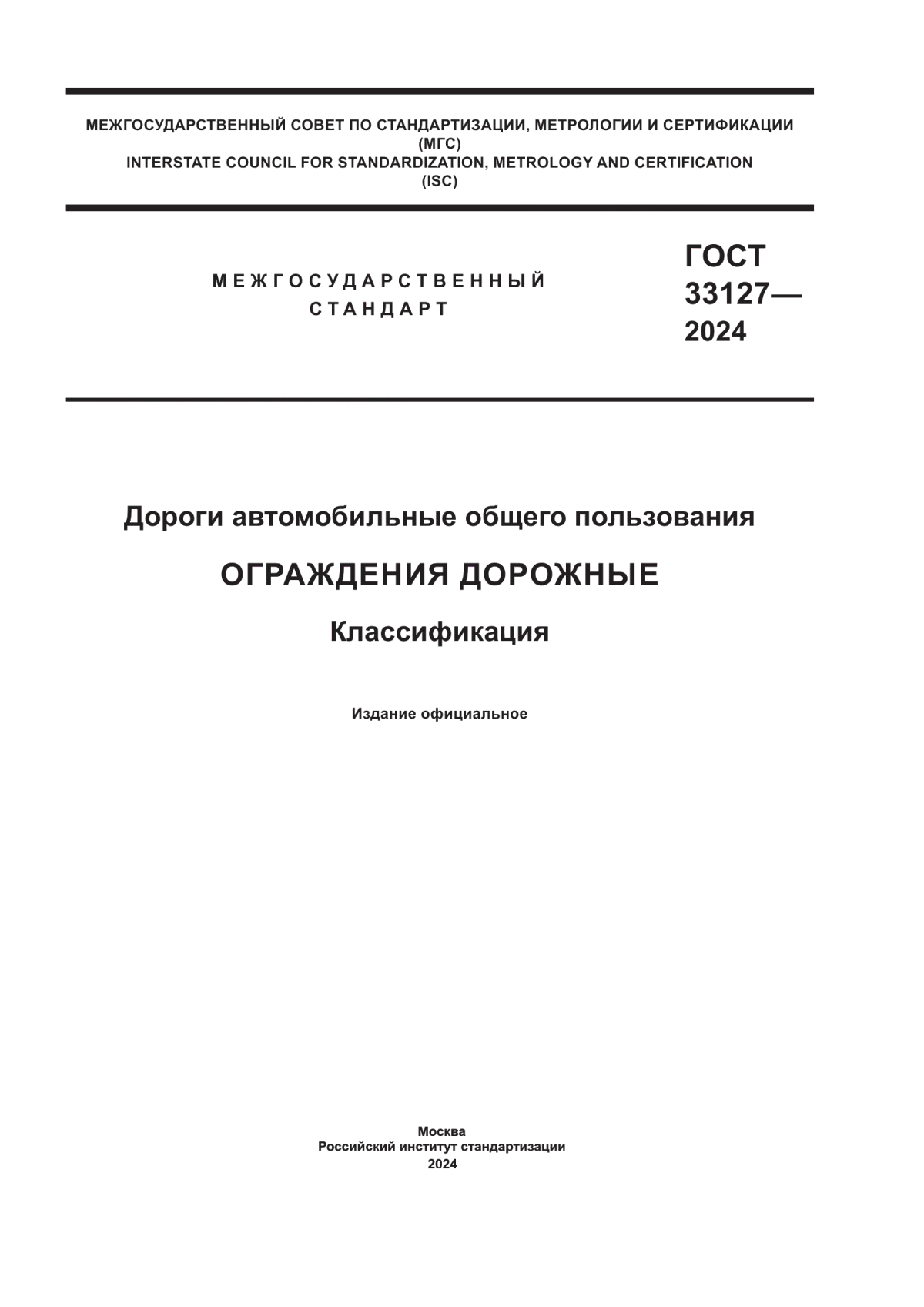 МЕЖГОСУДАРСТВЕННЫЙ СОВЕТ ПО СТАНДАРТИЗАЦИИ, МЕТРОЛОГИИ И СЕРТИФИКАЦИИ
(МГС)
INTERSTATE COUNCIL FOR STANDARDIZATION, METROLOGY AND CERTIFICATION
(ISC)

МЕЖГОСУДАРСТВЕННЫЙ
СТАНДАРТ

ГОСТ
33127—
2024

Дороги автомобильные общего пользования

ОГРАЖДЕНИЯ ДОРОЖНЫЕ

Классификация

Издание официальное

Москва
Российский институт стандартизации
2024